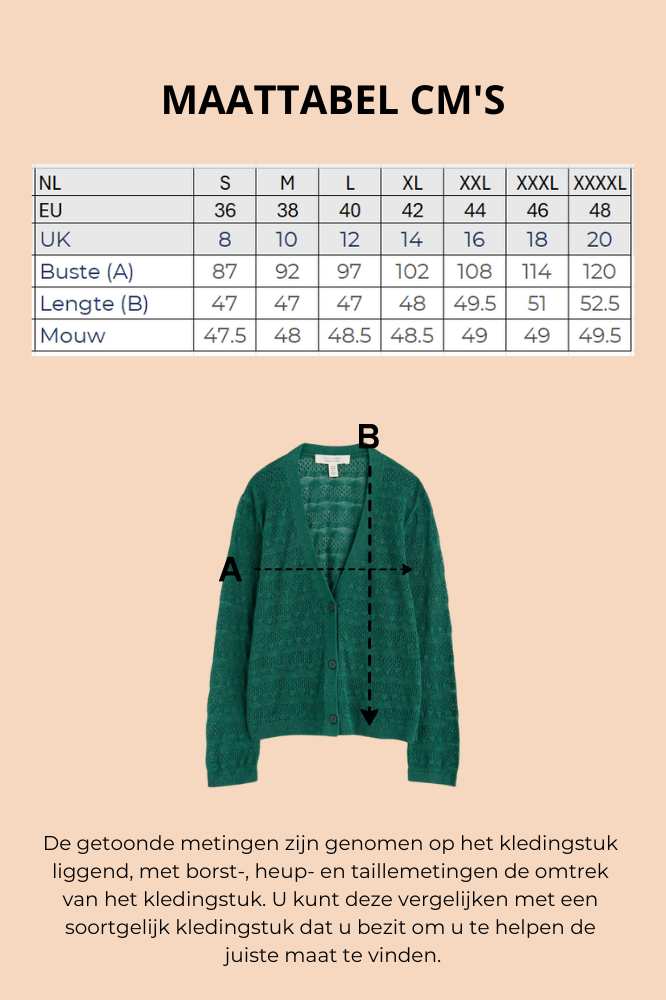 MAATTABEL CM'S

| NL | S | M | L | XL | XXL | XXXL | XXXXL |
|---|---|---|---|---|---|---|---|
| EU | 36 | 38 | 40 | 42 | 44 | 46 | 48 |
| UK | 8 | 10 | 12 | 14 | 16 | 18 | 20 |
| Buste (A) | 87 | 92 | 97 | 102 | 108 | 114 | 120 |
| Lengte (B) | 47 | 47 | 47 | 48 | 49.5 | 51 | 52.5 |
| Mouw | 47.5 | 48 | 48.5 | 48.5 | 49 | 49 | 49.5 |

B

A

De getoonde metingen zijn genomen op het kledingstuk liggend, met borst-, heup- en taillemetingen de omtrek van het kledingstuk. U kunt deze vergelijken met een soortgelijk kledingstuk dat u bezit om u te helpen de juiste maat te vinden.